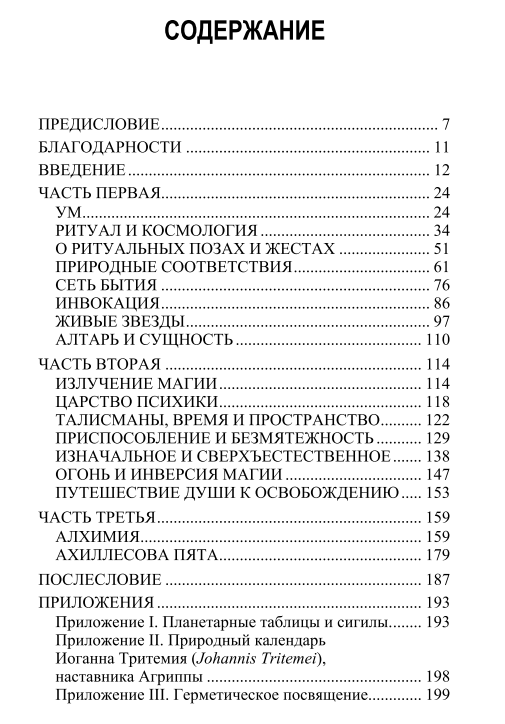 СОДЕРЖАНИЕ

ПРЕДИСЛОВИЕ 7
БЛАГОДАРНОСТИ 11
ВВЕДЕНИЕ 12
ЧАСТЬ ПЕРВАЯ 24
УМ 24
РИТУАЛ И КОСМОЛОГИЯ 34
О РИТУАЛЬНЫХ ПОЗАХ И ЖЕСТАХ 51
ПРИРОДНЫЕ СООТВЕТСТВИЯ 61
СЕТЬ БЫТИЯ 76
ИНВОКАЦИЯ 86
ЖИВЫЕ ЗВЕЗДЫ 97
АЛТАРЬ И СУЩНОСТЬ 110
ЧАСТЬ ВТОРАЯ 114
ИЗЛУЧЕНИЕ МАГИИ 114
ЦАРСТВО ПСИХИКИ 118
ТАЛИСМАНЫ, ВРЕМЯ И ПРОСТРАНСТВО 122
ПРИСПОСОБЛЕНИЕ И БЕЗМЯТЕЖНОСТЬ 129
ИЗНАЧАЛЬНОЕ И СВЕРХЪЕСТЕСТВЕННОЕ 138
ОГОНЬ И ИНВЕРСИЯ МАГИИ 147
ПУТЕШЕСТВИЕ ДУШИ К ОСВОБОЖДЕНИЮ 153
ЧАСТЬ ТРЕТЬЯ 159
АЛХИМИЯ 159
АХИЛЛЕСОВА ПЯТА 179
ПОСЛЕСЛОВИЕ 187
ПРИЛОЖЕНИЯ 193
Приложение I. Планетарные таблицы и сигилы 193
Приложение II. Природный календарь Иоганна Тритемия (Johannis Tritemei), наставника Агриппы 198
Приложение III. Герметическое посвящение 199